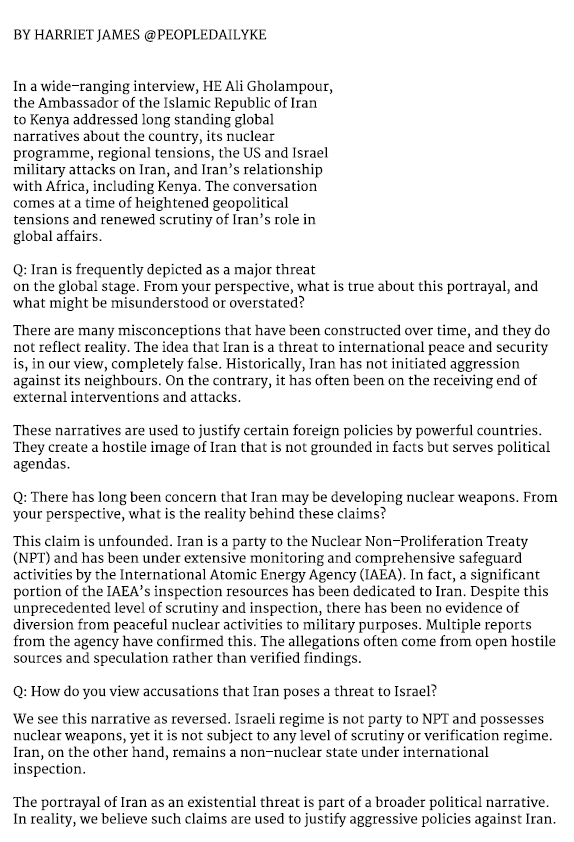 BY HARRIET JAMES @PEOPLEDAILYKE

In a wide-ranging interview, HE Ali Gholampour, the Ambassador of the Islamic Republic of Iran to Kenya addressed long standing global narratives about the country, its nuclear programme, regional tensions, the US and Israel military attacks on Iran, and Iran's relationship with Africa, including Kenya. The conversation comes at a time of heightened geopolitical tensions and renewed scrutiny of Iran's role in global affairs.

Q: Iran is frequently depicted as a major threat on the global stage. From your perspective, what is true about this portrayal, and what might be misunderstood or overstated?

There are many misconceptions that have been constructed over time, and they do not reflect reality. The idea that Iran is a threat to international peace and security is, in our view, completely false. Historically, Iran has not initiated aggression against its neighbours. On the contrary, it has often been on the receiving end of external interventions and attacks.

These narratives are used to justify certain foreign policies by powerful countries. They create a hostile image of Iran that is not grounded in facts but serves political agendas.

Q: There has long been concern that Iran may be developing nuclear weapons. From your perspective, what is the reality behind these claims?

This claim is unfounded. Iran is a party to the Nuclear Non-Proliferation Treaty (NPT) and has been under extensive monitoring and comprehensive safeguard activities by the International Atomic Energy Agency (IAEA). In fact, a significant portion of the IAEA's inspection resources has been dedicated to Iran. Despite this unprecedented level of scrutiny and inspection, there has been no evidence of diversion from peaceful nuclear activities to military purposes. Multiple reports from the agency have confirmed this. The allegations often come from open hostile sources and speculation rather than verified findings.

Q: How do you view accusations that Iran poses a threat to Israel?

We see this narrative as reversed. Israeli regime is not party to NPT and possesses nuclear weapons, yet it is not subject to any level of scrutiny or verification regime. Iran, on the other hand, remains a non-nuclear state under international inspection.

The portrayal of Iran as an existential threat is part of a broader political narrative. In reality, we believe such claims are used to justify aggressive policies against Iran.